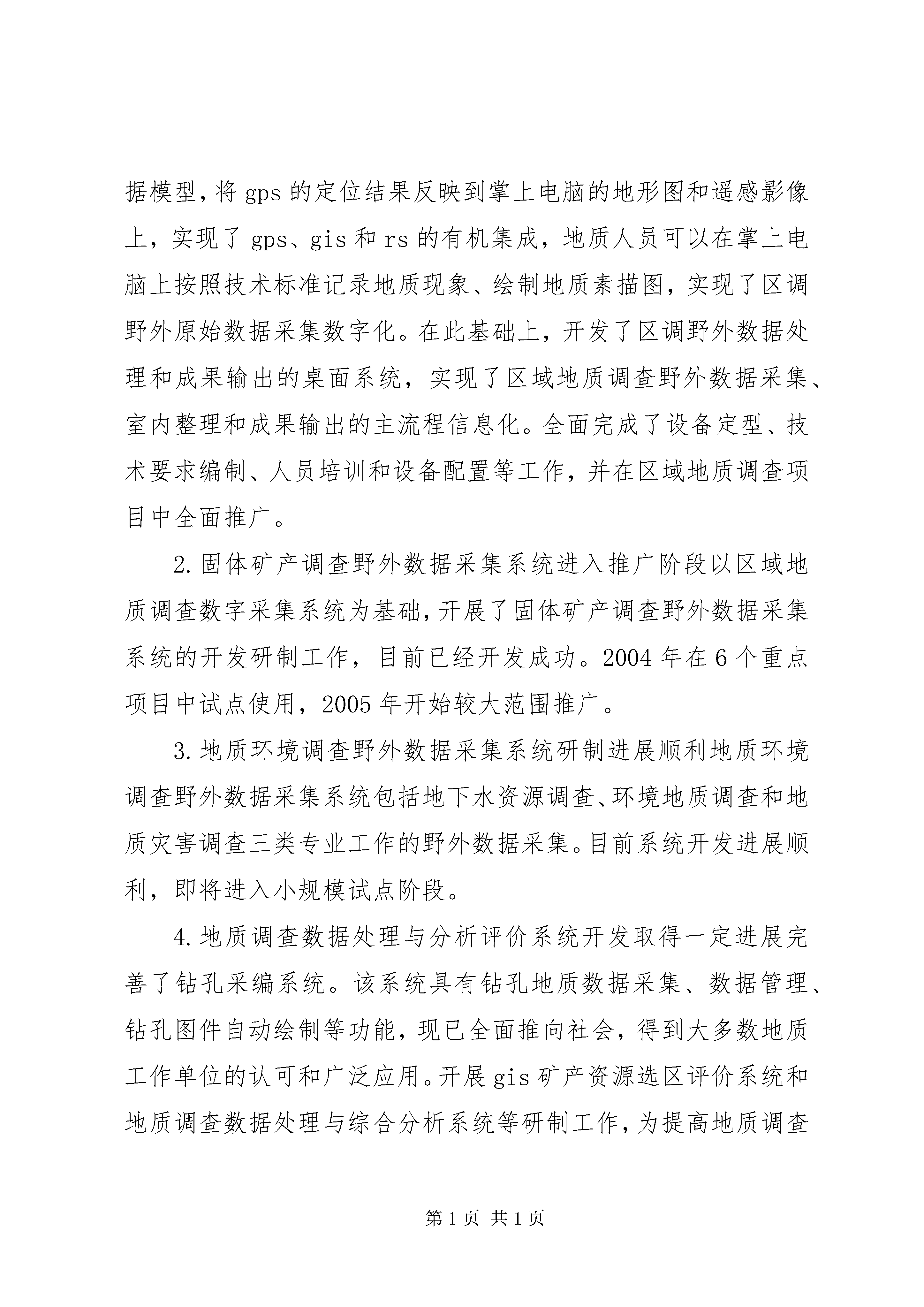 据模型，将 gps 的定位结果反映到掌上电脑的地形图和遥感影像上，实现了 gps、gis 和 rs 的有机集成，地质人员可以在掌上电脑上按照技术标准记录地质现象、绘制地质素描图，实现了区调野外原始数据采集数字化。在此基础上，开发了区调野外数据处理和成果输出的桌面系统，实现了区域地质调查野外数据采集、室内整理和成果输出的主流程信息化。全面完成了设备定型、技术要求编制、人员培训和设备配置等工作，并在区域地质调查项目中全面推广。

2. 固体矿产调查野外数据采集系统进入推广阶段以区域地质调查数字采集系统为基础，开展了固体矿产调查野外数据采集系统的开发研制工作，目前已经开发成功。2004 年在 6 个重点项目中试点使用，2005 年开始较大范围推广。

3. 地质环境调查野外数据采集系统研制进展顺利地质环境调查野外数据采集系统包括地下水资源调查、环境地质调查和地质灾害调查三类专业工作的野外数据采集。目前系统开发进展顺利，即将进入小规模试点阶段。

4. 地质调查数据处理与分析评价系统开发取得一定进展完善了钻孔采编系统。该系统具有钻孔地质数据采集、数据管理、钻孔图件自动绘制等功能，现已全面推向社会，得到大多数地质工作单位的认可和广泛应用。开展 gis 矿产资源选区评价系统和地质调查数据处理与综合分析系统等研制工作，为提高地质调查

第 1 页 共 1 页